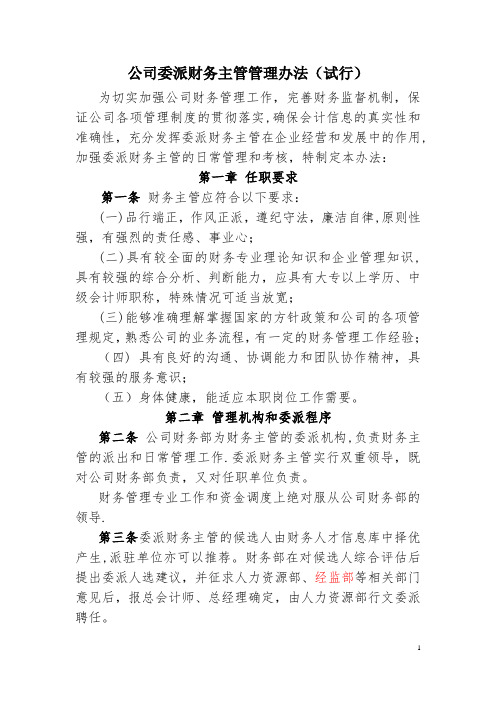 公司委派财务主管管理办法（试行）

为切实加强公司财务管理工作，完善财务监督机制，保证公司各项管理制度的贯彻落实，确保会计信息的真实性和准确性，充分发挥委派财务主管在企业经营和发展中的作用，加强委派财务主管的日常管理和考核，特制定本办法：

第一章 任职要求

第一条 财务主管应符合以下要求：

(一)品行端正，作风正派，遵纪守法，廉洁自律，原则性强，有强烈的责任感、事业心；

(二)具有较全面的财务专业理论知识和企业管理知识，具有较强的综合分析、判断能力，应具有大专以上学历、中级会计师职称，特殊情况可适当放宽；

(三)能够准确理解掌握国家的方针政策和公司的各项管理规定，熟悉公司的业务流程，有一定的财务管理工作经验；

（四）具有良好的沟通、协调能力和团队协作精神，具有较强的服务意识；

（五）身体健康，能适应本职岗位工作需要。

第二章 管理机构和委派程序

第二条 公司财务部为财务主管的委派机构，负责财务主管的派出和日常管理工作.委派财务主管实行双重领导，既对公司财务部负责，又对任职单位负责。

财务管理专业工作和资金调度上绝对服从公司财务部的领导.

第三条委派财务主管的候选人由财务人才信息库中择优产生，派驻单位亦可以推荐。财务部在对候选人综合评估后提出委派人选建议，并征求人力资源部、经监部等相关部门意见后，报总会计师、总经理确定，由人力资源部行文委派聘任。

1